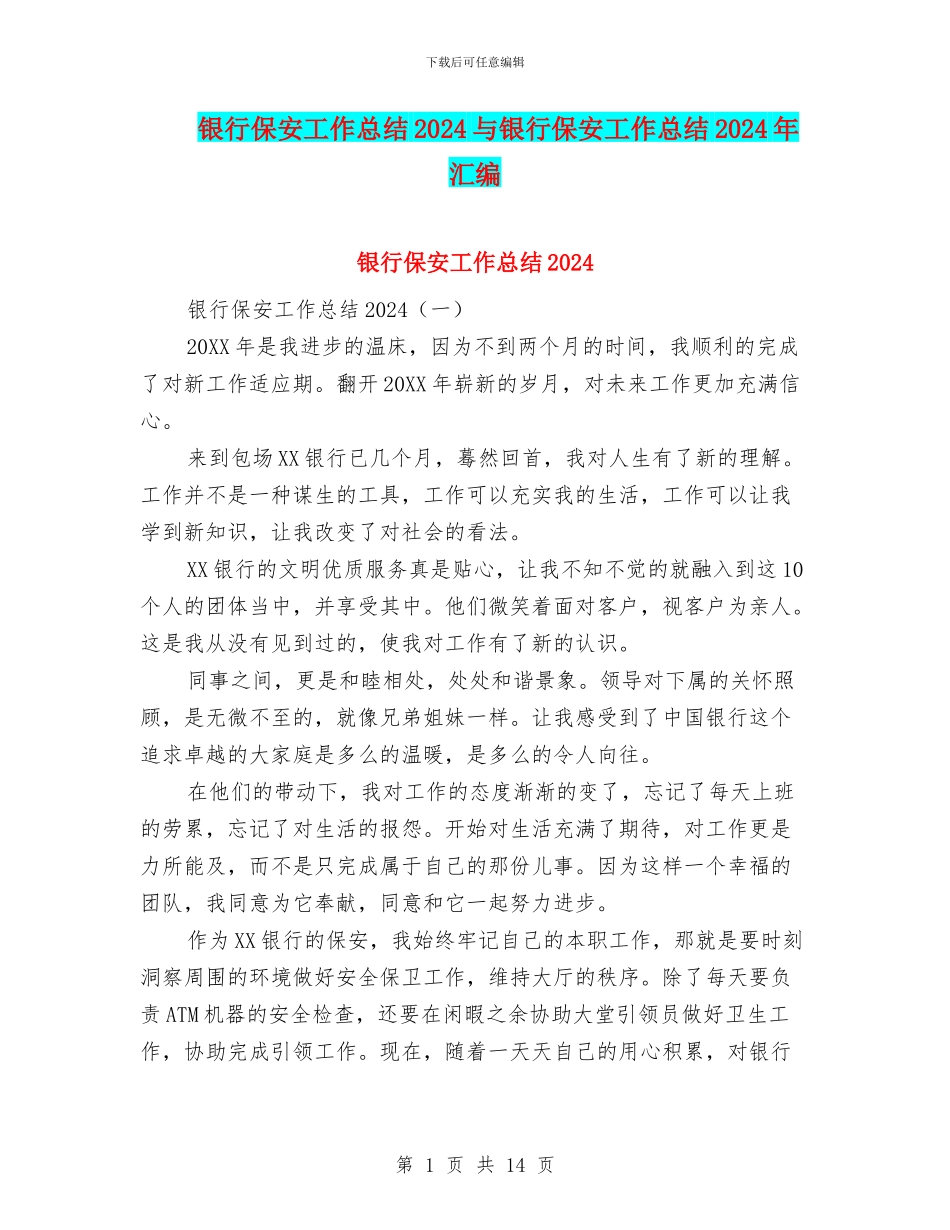 下载后可任意编辑

银行保安工作总结2024与银行保安工作总结2024年汇编

银行保安工作总结2024

银行保安工作总结2024（一）

20XX年是我进步的温床，因为不到两个月的时间，我顺利的完成了对新工作适应期。翻开20XX年崭新的岁月，对未来工作更加充满信心。

来到包场XX银行已几个月，蓦然回首，我对人生有了新的理解。工作并不是一种谋生的工具，工作可以充实我的生活，工作可以让我学到新知识，让我改变了对社会的看法。

XX银行的文明优质服务真是贴心，让我不知不觉的就融入到这10个人的团体当中，并享受其中。他们微笑着面对客户，视客户为亲人。这是我从没有见到过的，使我对工作有了新的认识。

同事之间，更是和睦相处，处处和谐景象。领导对下属的关怀照顾，是无微不至的，就像兄弟姐妹一样。让我感受到了中国银行这个追求卓越的大家庭是多么的温暖，是多么的令人向往。

在他们的带动下，我对工作的态度渐渐的变了，忘记了每天上班的劳累，忘记了对生活的报怨。开始对生活充满了期待，对工作更是力所能及，而不是只完成属于自己的那份儿事。因为这样一个幸福的团队，我同意为它奉献，同意和它一起努力进步。

作为XX银行的保安，我始终牢记自己的本职工作，那就是要时刻洞察周围的环境做好安全保卫工作，维持大厅的秩序。除了每天要负责ATM机器的安全检查，还要在闲暇之余协助大堂引领员做好卫生工作，协助完成引领工作。现在，随着一天天自己的用心积累，对银行

第 1 页 共 14 页